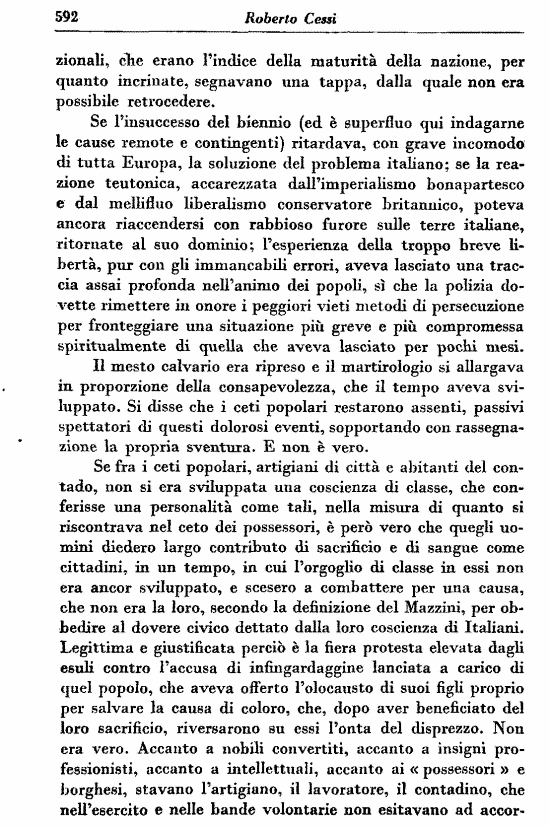 592 Roberto Cessi

zionali, che erano l'indice della maturità della nazione, per quanto incrinate, segnavano una tappa, dalla quale non era possibile retrocedere.

Se l'insuccesso del biennio (ed è superfluo qui indagarne le cause remote e contingenti) ritardava, con grave incomodo di tutta Europa, la soluzione del problema italiano; se la reazione teutonica, accarezzata dall'imperialismo bonapartesco e dal mellifluo liberalismo conservatore britannico, poteva ancora riaccendersi con rabbioso furore sulle terre italiane, ritornate al suo dominio; l'esperienza della troppo breve libertà, pur con gli immancabili errori, aveva lasciato una traccia assai profonda nell'animo dei popoli, sì che la polizia dovette rimettere in onore i peggiori vieti metodi di persecuzione per fronteggiare una situazione più greve e più compromessa spiritualmente di quella che aveva lasciato per pochi mesi.

Il mesto calvario era ripreso e il martirologio si allargava in proporzione della consapevolezza, che il tempo aveva sviluppato. Si disse che i ceti popolari restarono assenti, passivi spettatori di questi dolorosi eventi, sopportando con rassegnazione la propria sventura. E non è vero.

Se fra i ceti popolari, artigiani di città e abitanti del contado, non si era sviluppata una coscienza di classe, che conferisse una personalità come tali, nella misura di quanto si riscontrava nel ceto dei possessori, è però vero che quegli uomini diedero largo contributo di sacrificio e di sangue come cittadini, in un tempo, in cui l'orgoglio di classe in essi non era ancor sviluppato, e scesero a combattere per una causa, che non era la loro, secondo la definizione del Mazzini, per obbedire al dovere civico dettato dalla loro coscienza di Italiani. Legittima e giustificata perciò è la fiera protesta elevata dagli esuli contro l'accusa di infingardaggine lanciata a carico di quel popolo, che aveva offerto l'olocausto di suoi figli proprio per salvare la causa di coloro, che, dopo aver beneficiato del loro sacrificio, riversarono su essi l'onta del disprezzo. Non era vero. Accanto a nobili convertiti, accanto a insigni professionisti, accanto a intellettuali, accanto ai « possessori » e borghesi, stavano l'artigiano, il lavoratore, il contadino, che nell'esercito e nelle bande volontarie non esitavano ad accor-